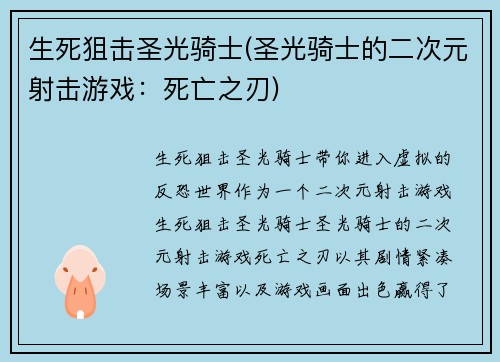 生死狙击圣光骑士(圣光骑士的二次元射击游戏：死亡之刃)

生死狙击圣光骑士带你进入虚拟的反恐世界作为一个二次元射击游戏生死狙击圣光骑士圣光骑士的二次元射击游戏死亡之刃以其剧情紧凑场景丰富以及游戏画面出色赢得了